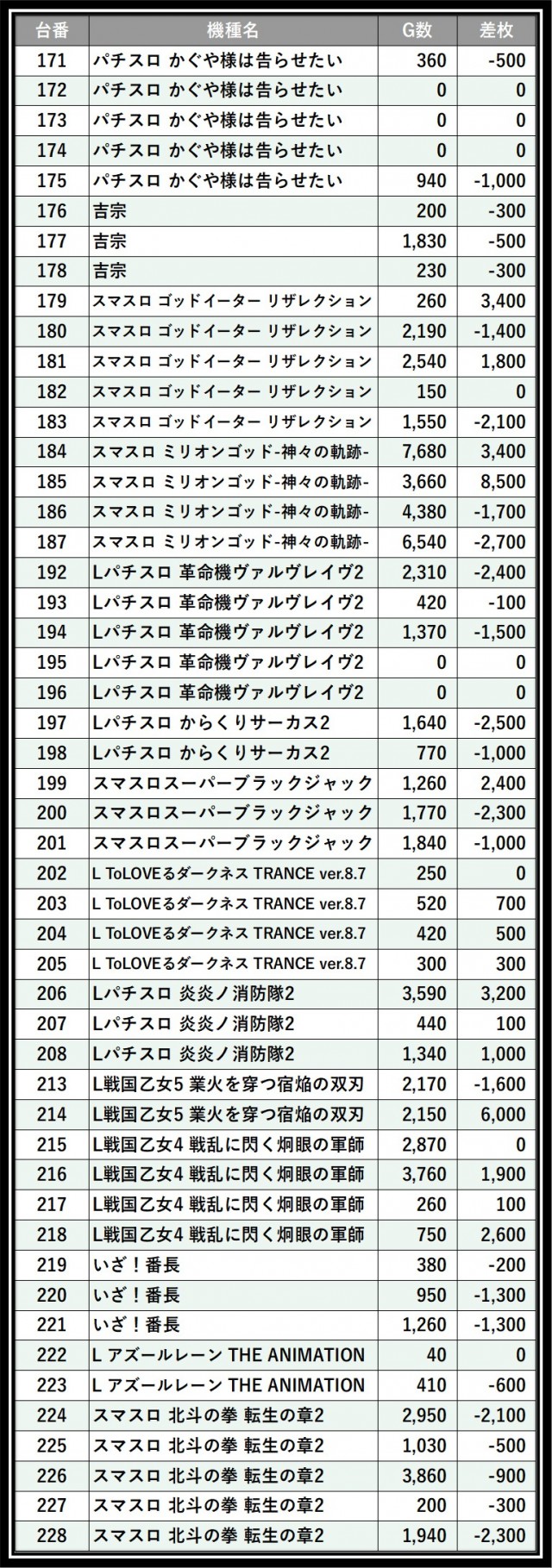 | 台番 | 機種名 | G数 | 差枚 |
|---|---|---|---|
| 171 | パチスロ かぐや様は告らせたい | 360 | -500 |
| 172 | パチスロ かぐや様は告らせたい | 0 | 0 |
| 173 | パチスロ かぐや様は告らせたい | 0 | 0 |
| 174 | パチスロ かぐや様は告らせたい | 0 | 0 |
| 175 | パチスロ かぐや様は告らせたい | 940 | -1,000 |
| 176 | 吉宗 | 200 | -300 |
| 177 | 吉宗 | 1,830 | -500 |
| 178 | 吉宗 | 230 | -300 |
| 179 | スマスロ ゴッドイーター リザレクション | 260 | 3,400 |
| 180 | スマスロ ゴッドイーター リザレクション | 2,190 | -1,400 |
| 181 | スマスロ ゴッドイーター リザレクション | 2,540 | 1,800 |
| 182 | スマスロ ゴッドイーター リザレクション | 150 | 0 |
| 183 | スマスロ ゴッドイーター リザレクション | 1,550 | -2,100 |
| 184 | スマスロ ミリオンゴッド-神々の軌跡- | 7,680 | 3,400 |
| 185 | スマスロ ミリオンゴッド-神々の軌跡- | 3,660 | 8,500 |
| 186 | スマスロ ミリオンゴッド-神々の軌跡- | 4,380 | -1,700 |
| 187 | スマスロ ミリオンゴッド-神々の軌跡- | 6,540 | -2,700 |
| 192 | Lパチスロ 革命機ヴァルヴレイヴ2 | 2,310 | -2,400 |
| 193 | Lパチスロ 革命機ヴァルヴレイヴ2 | 420 | -100 |
| 194 | Lパチスロ 革命機ヴァルヴレイヴ2 | 1,370 | -1,500 |
| 195 | Lパチスロ 革命機ヴァルヴレイヴ2 | 0 | 0 |
| 196 | Lパチスロ 革命機ヴァルヴレイヴ2 | 0 | 0 |
| 197 | Lパチスロ からくりサーカス2 | 1,640 | -2,500 |
| 198 | Lパチスロ からくりサーカス2 | 770 | -1,000 |
| 199 | スマスロスーパーブラックジャック | 1,260 | 2,400 |
| 200 | スマスロスーパーブラックジャック | 1,770 | -2,300 |
| 201 | スマスロスーパーブラックジャック | 1,840 | -1,000 |
| 202 | L ToLOVEるダークネス TRANCE ver.8.7 | 250 | 0 |
| 203 | L ToLOVEるダークネス TRANCE ver.8.7 | 520 | 700 |
| 204 | L ToLOVEるダークネス TRANCE ver.8.7 | 420 | 500 |
| 205 | L ToLOVEるダークネス TRANCE ver.8.7 | 300 | 300 |
| 206 | Lパチスロ 炎炎ノ消防隊2 | 3,590 | 3,200 |
| 207 | Lパチスロ 炎炎ノ消防隊2 | 440 | 100 |
| 208 | Lパチスロ 炎炎ノ消防隊2 | 1,340 | 1,000 |
| 213 | L戦国乙女5 業火を穿つ宿焔の双刃 | 2,170 | -1,600 |
| 214 | L戦国乙女5 業火を穿つ宿焔の双刃 | 2,150 | 6,000 |
| 215 | L戦国乙女4 戦乱に閃く炯眼の軍師 | 2,870 | 0 |
| 216 | L戦国乙女4 戦乱に閃く炯眼の軍師 | 3,760 | 1,900 |
| 217 | L戦国乙女4 戦乱に閃く炯眼の軍師 | 260 | 100 |
| 218 | L戦国乙女4 戦乱に閃く炯眼の軍師 | 750 | 2,600 |
| 219 | いざ！番長 | 380 | -200 |
| 220 | いざ！番長 | 950 | -1,300 |
| 221 | いざ！番長 | 1,260 | -1,300 |
| 222 | L アズールレーン THE ANIMATION | 40 | 0 |
| 223 | L アズールレーン THE ANIMATION | 410 | -600 |
| 224 | スマスロ 北斗の拳 転生の章2 | 2,950 | -2,100 |
| 225 | スマスロ 北斗の拳 転生の章2 | 1,030 | -500 |
| 226 | スマスロ 北斗の拳 転生の章2 | 3,860 | -900 |
| 227 | スマスロ 北斗の拳 転生の章2 | 200 | -300 |
| 228 | スマスロ 北斗の拳 転生の章2 | 1,940 | -2,300 |